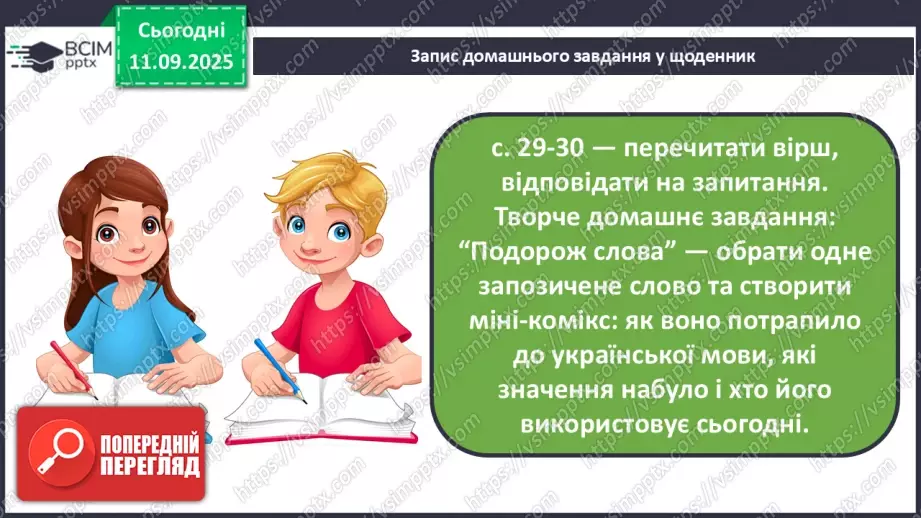 ВСІМ pptx

Сьогодні 11.09.2025

Запис домашнього завдання у щоденник

с. 29-30 — перечитати вірш, відповідати на запитання. Творче домашнє завдання: “Подорож слова” — обрати одне запозичене слово та створити міні-комікс: як воно потрапило до української мови, які значення набуло і хто його використовує сьогодні.

ПОПЕРЕДНІЙ ПЕРЕГЛЯД

https://vsimpptx.com